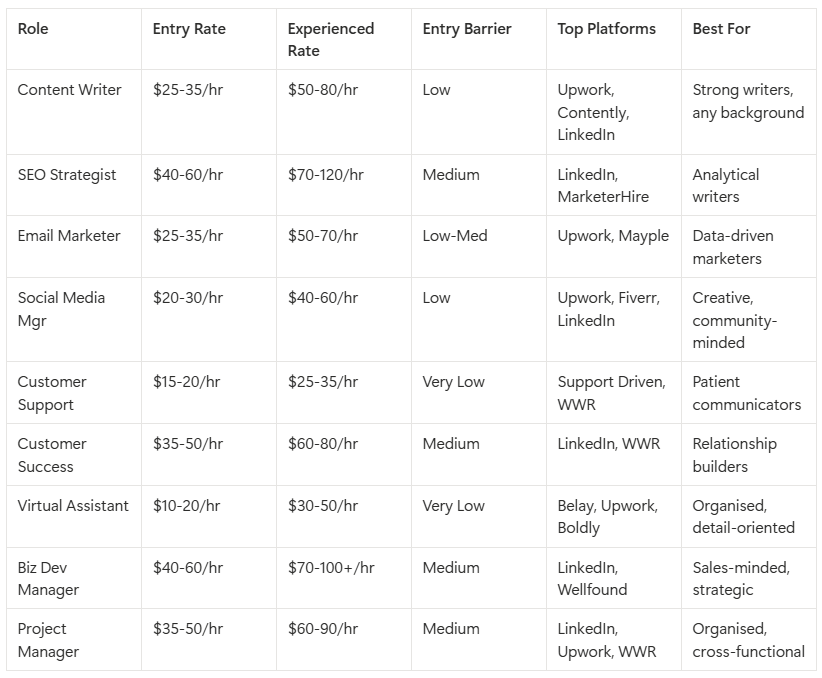 | Role | Entry Rate | Experienced Rate | Entry Barrier | Top Platforms | Best For |
|---|---|---|---|---|---|
| Content Writer | \$25-35/hr | \$50-80/hr | Low | Upwork, Contently, LinkedIn | Strong writers, any background |
| SEO Strategist | \$40-60/hr | \$70-120/hr | Medium | LinkedIn, MarketerHire | Analytical writers |
| Email Marketer | \$25-35/hr | \$50-70/hr | Low-Med | Upwork, Mayple | Data-driven marketers |
| Social Media Mgr | \$20-30/hr | \$40-60/hr | Low | Upwork, Fiverr, LinkedIn | Creative, community-minded |
| Customer Support | \$15-20/hr | \$25-35/hr | Very Low | Support Driven, WWR | Patient communicators |
| Customer Success | \$35-50/hr | \$60-80/hr | Medium | LinkedIn, WWR | Relationship builders |
| Virtual Assistant | \$10-20/hr | \$30-50/hr | Very Low | Belay, Upwork, Boldly | Organised, detail-oriented |
| Biz Dev Manager | \$40-60/hr | \$70-100+/hr | Medium | LinkedIn, Wellfound | Sales-minded, strategic |
| Project Manager | \$35-50/hr | \$60-90/hr | Medium | LinkedIn, Upwork, WWR | Organised, cross-functional |